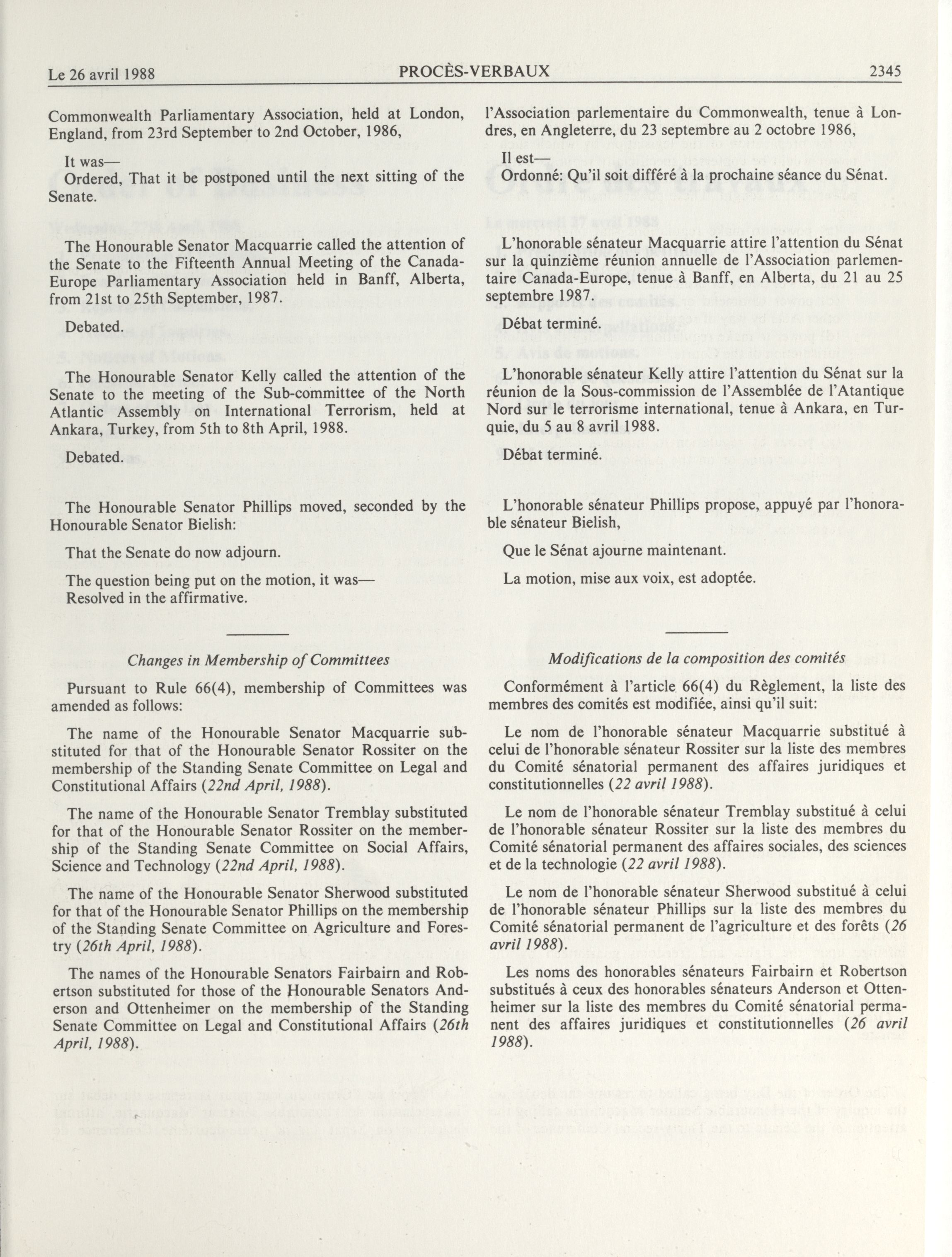 Le 26 avril 1988 PROCÈS-VERBAUX 2345

Commonwealth Parliamentary Association, held at London, England, from 23rd September to 2nd October, 1986,

It was—
Ordered, That it be postponed until the next sitting of the Senate.

The Honourable Senator Macquarrie called the attention of the Senate to the Fifteenth Annual Meeting of the Canada-Europe Parliamentary Association held in Banff, Alberta, from 21st to 25th September, 1987.

Debated.

The Honourable Senator Kelly called the attention of the Senate to the meeting of the Sub-committee of the North Atlantic Assembly on International Terrorism, held at Ankara, Turkey, from 5th to 8th April, 1988.

Debated.

The Honourable Senator Phillips moved, seconded by the Honourable Senator Bielish:

That the Senate do now adjourn.

The question being put on the motion, it was—
Resolved in the affirmative.

Changes in Membership of Committees

Pursuant to Rule 66(4), membership of Committees was amended as follows:

The name of the Honourable Senator Macquarrie substituted for that of the Honourable Senator Rossiter on the membership of the Standing Senate Committee on Legal and Constitutional Affairs (22nd April, 1988).

The name of the Honourable Senator Tremblay substituted for that of the Honourable Senator Rossiter on the membership of the Standing Senate Committee on Social Affairs, Science and Technology (22nd April, 1988).

The name of the Honourable Senator Sherwood substituted for that of the Honourable Senator Phillips on the membership of the Standing Senate Committee on Agriculture and Forestry (26th April, 1988).

The names of the Honourable Senators Fairbairn and Robertson substituted for those of the Honourable Senators Anderson and Ottenheimer on the membership of the Standing Senate Committee on Legal and Constitutional Affairs (26th April, 1988).

l'Association parlementaire du Commonwealth, tenue à Londres, en Angleterre, du 23 septembre au 2 octobre 1986,

Il est—
Ordonné: Qu'il soit différé à la prochaine séance du Sénat.

L'honorable sénateur Macquarrie attire l'attention du Sénat sur la quinzième réunion annuelle de l'Association parlementaire Canada-Europe, tenue à Banff, en Alberta, du 21 au 25 septembre 1987.

Débat terminé.

L'honorable sénateur Kelly attire l'attention du Sénat sur la réunion de la Sous-commission de l'Assemblée de l'Atantique Nord sur le terrorisme international, tenue à Ankara, en Turquie, du 5 au 8 avril 1988.

Débat terminé.

L'honorable sénateur Phillips propose, appuyé par l'honorable sénateur Bielish,

Que le Sénat ajourne maintenant.

La motion, mise aux voix, est adoptée.

Modifications de la composition des comités

Conformément à l'article 66(4) du Règlement, la liste des membres des comités est modifiée, ainsi qu'il suit:

Le nom de l'honorable sénateur Macquarrie substitué à celui de l'honorable sénateur Rossiter sur la liste des membres du Comité sénatorial permanent des affaires juridiques et constitutionnelles (22 avril 1988).

Le nom de l'honorable sénateur Tremblay substitué à celui de l'honorable sénateur Rossiter sur la liste des membres du Comité sénatorial permanent des affaires sociales, des sciences et de la technologie (22 avril 1988).

Le nom de l'honorable sénateur Sherwood substitué à celui de l'honorable sénateur Phillips sur la liste des membres du Comité sénatorial permanent de l'agriculture et des forêts (26 avril 1988).

Les noms des honorables sénateurs Fairbairn et Robertson substitués à ceux des honorables sénateurs Anderson et Ottenheimer sur la liste des membres du Comité sénatorial permanent des affaires juridiques et constitutionnelles (26 avril 1988).